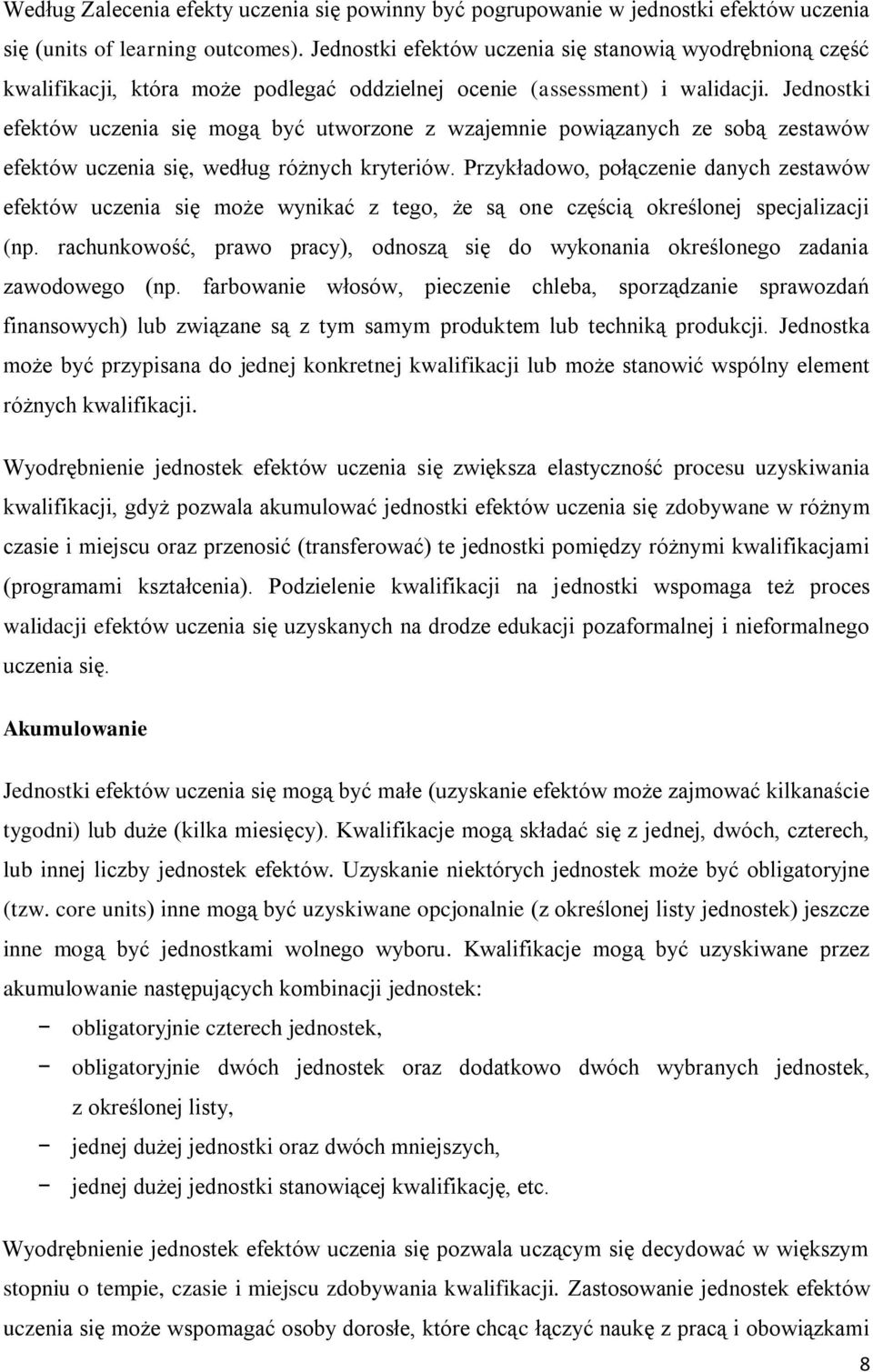 Według Zalecenia efekty uczenia się powinny być pogrupowanie w jednostki efektów uczenia się (units of learning outcomes). Jednostki efektów uczenia się stanowią wyodrębnioną część kwalifikacji, która może podlegać oddzielnej ocenie (assessment) i walidacji. Jednostki efektów uczenia się mogą być utworzone z wzajemnie powiązanych ze sobą zestawów efektów uczenia się, według różnych kryteriów. Przykładowo, połączenie danych zestawów efektów uczenia się może wynikać z tego, że są one częścią określonej specjalizacji (np. rachunkowość, prawo pracy), odnoszą się do wykonania określonego zadania zawodowego (np. farbowanie włosów, pieczenie chleba, sporządzanie sprawozdań finansowych) lub związane są z tym samym produktem lub techniką produkcji. Jednostka może być przypisana do jednej konkretnej kwalifikacji lub może stanowić wspólny element różnych kwalifikacji.

Wyodrębnienie jednostek efektów uczenia się zwiększa elastyczność procesu uzyskiwania kwalifikacji, gdyż pozwala akumulować jednostki efektów uczenia się zdobywane w różnym czasie i miejscu oraz przenosić (transferować) te jednostki pomiędzy różnymi kwalifikacjami (programami kształcenia). Podzielenie kwalifikacji na jednostki wspomaga też proces walidacji efektów uczenia się uzyskanych na drodze edukacji pozaformalnej i nieformalnego uczenia się.

Akumulowanie

Jednostki efektów uczenia się mogą być małe (uzyskanie efektów może zajmować kilkanaście tygodni) lub duże (kilka miesięcy). Kwalifikacje mogą składać się z jednej, dwóch, czterech, lub innej liczby jednostek efektów. Uzyskanie niektórych jednostek może być obligatoryjne (tzw. core units) inne mogą być uzyskiwane opcjonalnie (z określonej listy jednostek) jeszcze inne mogą być jednostkami wolnego wyboru. Kwalifikacje mogą być uzyskiwane przez akumulowanie następujących kombinacji jednostek:
− obligatoryjnie czterech jednostek,
− obligatoryjnie dwóch jednostek oraz dodatkowo dwóch wybranych jednostek, z określonej listy,
− jednej dużej jednostki oraz dwóch mniejszych,
− jednej dużej jednostki stanowiącej kwalifikację, etc.

Wyodrębnienie jednostek efektów uczenia się pozwala uczącym się decydować w większym stopniu o tempie, czasie i miejscu zdobywania kwalifikacji. Zastosowanie jednostek efektów uczenia się może wspomagać osoby dorosłe, które chcąc łączyć naukę z pracą i obowiązkami

8